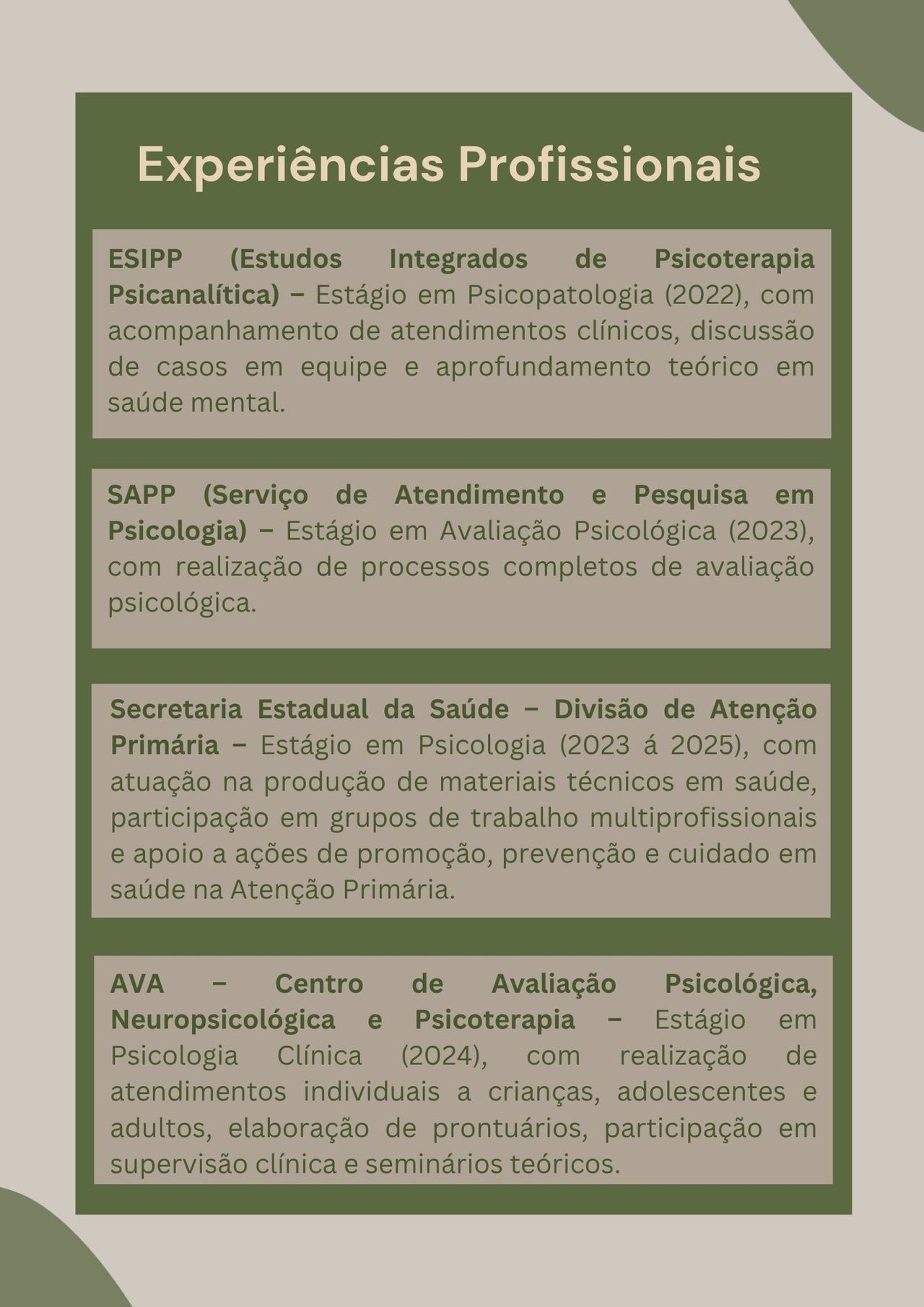 Experiências Profissionais

ESIPP (Estudos Integrados de Psicoterapia Psicanalítica) – Estágio em Psicopatologia (2022), com acompanhamento de atendimentos clínicos, discussão de casos em equipe e aprofundamento teórico em saúde mental.

SAPP (Serviço de Atendimento e Pesquisa em Psicologia) – Estágio em Avaliação Psicológica (2023), com realização de processos completos de avaliação psicológica.

Secretaria Estadual da Saúde – Divisão de Atenção Primária – Estágio em Psicologia (2023 á 2025), com atuação na produção de materiais técnicos em saúde, participação em grupos de trabalho multiprofissionais e apoio a ações de promoção, prevenção e cuidado em saúde na Atenção Primária.

AVA – Centro de Avaliação Psicológica, Neuropsicológica e Psicoterapia – Estágio em Psicologia Clínica (2024), com realização de atendimentos individuais a crianças, adolescentes e adultos, elaboração de prontuários, participação em supervisão clínica e seminários teóricos.